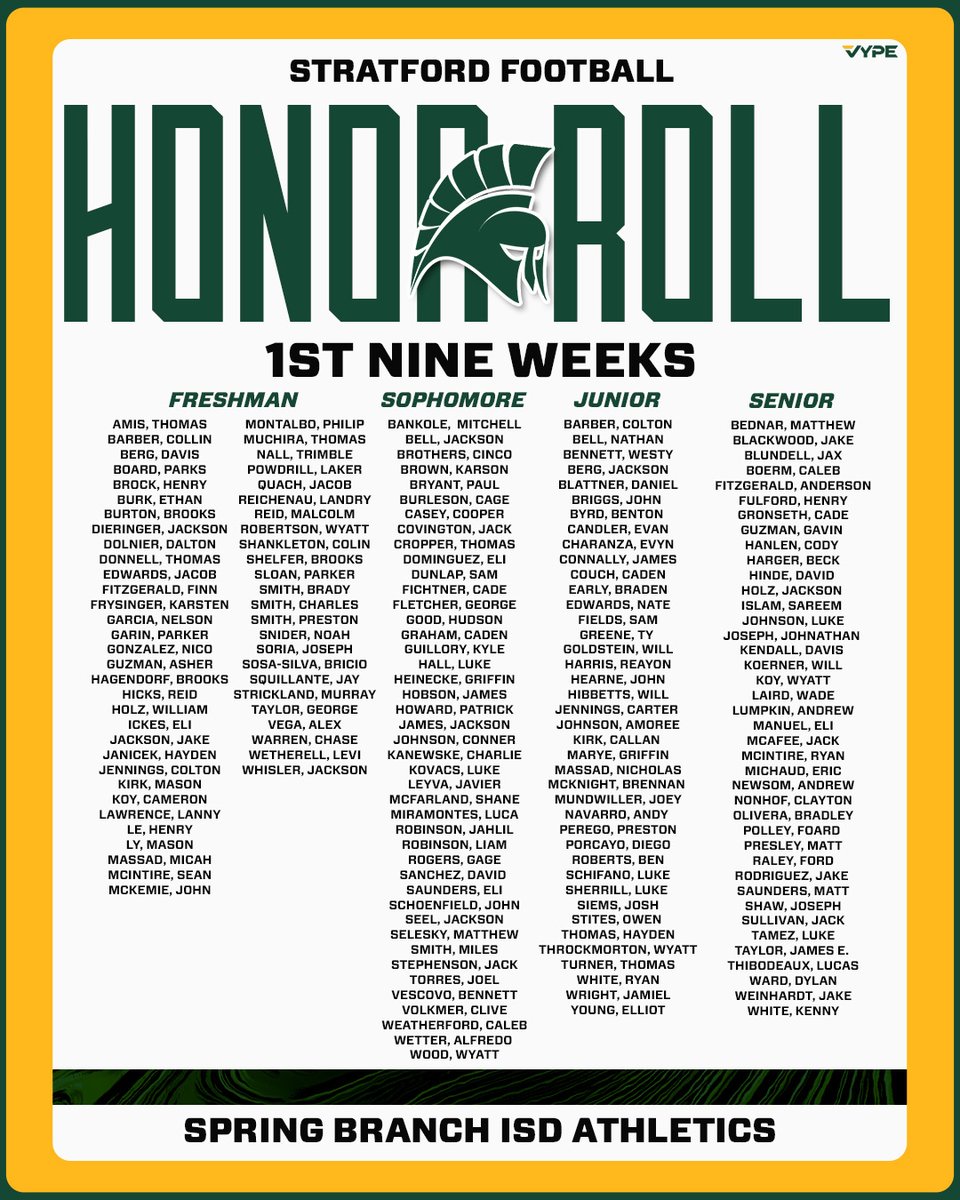 VYPE

STRATFORD FOOTBALL

HONOR ROLL

1ST NINE WEEKS

FRESHMAN

AMIS, THOMAS
BARBER, COLLIN
BERG, DAVIS
BOARD, PARKS
BROCK, HENRY
BURK, ETHAN
BURTON, BROOKS
DIERINGER, JACKSON
DOLNIER, DALTON
DONNELL, THOMAS
EDWARDS, JACOB
FITZGERALD, FINN
FRYSINGER, KARSTEN
GARCIA, NELSON
GARIN, PARKER
GONZALEZ, NICO
GUZMAN, ASHER
HAGENDORF, BROOKS
HICKS, REID
HOLZ, WILLIAM
ICKES, ELI
JACKSON, JAKE
JANICEK, HAYDEN
JENNINGS, COLTON
KIRK, MASON
KOY, CAMERON
LAWRENCE, LANNY
LE, HENRY
LY, MASON
MASSAD, MICAH
MCINTIRE, SEAN
MCKEMIE, JOHN

MONTALBO, PHILIP
MUCHIRA, THOMAS
NALL, TRIMBLE
POWDRILL, LAKER
QUACH, JACOB
REICHENAU, LANDRY
REID, MALCOLM
ROBERTSON, WYATT
SHANKLETON, COLIN
SHELFER, BROOKS
SLOAN, PARKER
SMITH, BRADY
SMITH, CHARLES
SMITH, PRESTON
SNIDER, NOAH
SORIA, JOSEPH
SOSA-SILVA, BRICIO
SQUILLANTE, JAY
STRICKLAND, MURRAY
TAYLOR, GEORGE
VEGA, ALEX
WARREN, CHASE
WETHERELL, LEVI
WHISLER, JACKSON

SOPHOMORE

BANKOLE, MITCHELL
BELL, JACKSON
BROTHERS, CINCO
BROWN, KARSON
BRYANT, PAUL
BURLESON, CAGE
CASEY, COOPER
COVINGTON, JACK
CROPPER, THOMAS
DOMINGUEZ, ELI
DUNLAP, SAM
FICHTNER, CADE
FLETCHER, GEORGE
GOOD, HUDSON
GRAHAM, CADEN
GUILLORY, KYLE
HALL, LUKE
HEINECKE, GRIFFIN
HOBSON, JAMES
HOWARD, PATRICK
JAMES, JACKSON
JOHNSON, CONNER
KANEWSKE, CHARLIE
KOVACS, LUKE
LEYVA, JAVIER
MCFARLAND, SHANE
MIRAMONTES, LUCA
ROBINSON, JAHLIL
ROBINSON, LIAM
ROGERS, GAGE
SANCHEZ, DAVID
SAUNDERS, ELI
SCHOENFIELD, JOHN
SEEL, JACKSON
SELESKY, MATTHEW
SMITH, MILES
STEPHENSON, JACK
TORRES, JOEL
VESCOVO, BENNETT
VOLKMER, CLIVE
WEATHERFORD, CALEB
WETTER, ALFREDO
WOOD, WYATT

JUNIOR

BARBER, COLTON
BELL, NATHAN
BENNETT, WESTY
BERG, JACKSON
BLATTNER, DANIEL
BRIGGS, JOHN
BYRD, BENTON
CANDLER, EVAN
CHARANZA, EVYN
CONNALLY, JAMES
COUCH, CADEN
EARLY, BRADEN
EDWARDS, NATE
FIELDS, SAM
GREENE, TY
GOLDSTEIN, WILL
HARRIS, REAYON
HEARNE, JOHN
HIBBETTS, WILL
JENNINGS, CARTER
JOHNSON, AMOREE
KIRK, CALLAN
MARYE, GRIFFIN
MASSAD, NICHOLAS
MCKNIGHT, BRENNAN
MUNDWILLER, JOEY
NAVARRO, ANDY
PEREGO, PRESTON
PORCAYO, DIEGO
ROBERTS, BEN
SCHIFANO, LUKE
SHERRILL, LUKE
SIEMS, JOSH
STITES, OWEN
THOMAS, HAYDEN
THROCKMORTON, WYATT
TURNER, THOMAS
WHITE, RYAN
WRIGHT, JAMIEL
YOUNG, ELLIOT

SENIOR

BEDNAR, MATTHEW
BLACKWOOD, JAKE
BLUNDELL, JAX
BOERM, CALEB
FITZGERALD, ANDERSON
FULFORD, HENRY
GRONSETH, CADE
GUZMAN, GAVIN
HANLEN, CODY
HARGER, BECK
HINDE, DAVID
HOLZ, JACKSON
ISLAM, SAREEM
JOHNSON, LUKE
JOSEPH, JOHNATHAN
KENDALL, DAVIS
KOERNER, WILL
KOY, WYATT
LAIRD, WADE
LUMPKIN, ANDREW
MANUEL, ELI
MCAFEE, JACK
MCINTIRE, RYAN
MICHAUD, ERIC
NEWSOM, ANDREW
NONHOF, CLAYTON
OLIVERA, BRADLEY
POLLEY, FOARD
PRESLEY, MATT
RALEY, FORD
RODRIGUEZ, JAKE
SAUNDERS, MATT
SHAW, JOSEPH
SULLIVAN, JACK
TAMEZ, LUKE
TAYLOR, JAMES E.
THIBODEAUX, LUCAS
WARD, DYLAN
WEINHARDT, JAKE
WHITE, KENNY

SPRING BRANCH ISD ATHLETICS